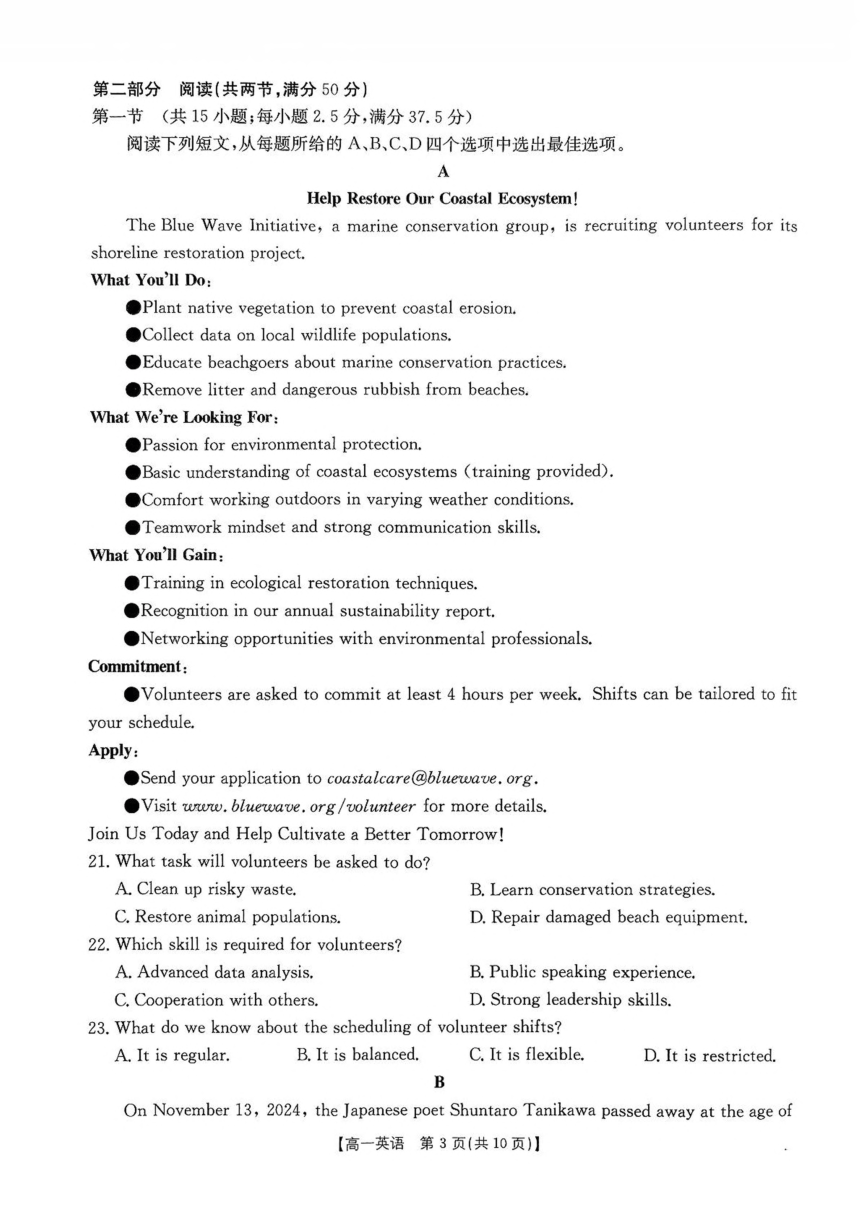 第二部分 阅读(共两节,满分 50 分)
第一节 (共 15 小题;每小题 2.5 分,满分 37.5 分)
阅读下列短文,从每题所给的 A、B、C、D 四个选项中选出最佳选项。

A

Help Restore Our Coastal Ecosystem!

The Blue Wave Initiative, a marine conservation group, is recruiting volunteers for its shoreline restoration project.

What You'll Do:
●Plant native vegetation to prevent coastal erosion.
●Collect data on local wildlife populations.
●Educate beachgoers about marine conservation practices.
●Remove litter and dangerous rubbish from beaches.

What We're Looking For:
●Passion for environmental protection.
●Basic understanding of coastal ecosystems (training provided).
●Comfort working outdoors in varying weather conditions.
●Teamwork mindset and strong communication skills.

What You'll Gain:
●Training in ecological restoration techniques.
●Recognition in our annual sustainability report.
●Networking opportunities with environmental professionals.

Commitment:
●Volunteers are asked to commit at least 4 hours per week. Shifts can be tailored to fit your schedule.

Apply:
●Send your application to coastalcare@bluewave.org.
●Visit www.bluewave.org/volunteer for more details.

Join Us Today and Help Cultivate a Better Tomorrow!

21. What task will volunteers be asked to do?
A. Clean up risky waste.
B. Learn conservation strategies.
C. Restore animal populations.
D. Repair damaged beach equipment.

22. Which skill is required for volunteers?
A. Advanced data analysis.
B. Public speaking experience.
C. Cooperation with others.
D. Strong leadership skills.

23. What do we know about the scheduling of volunteer shifts?
A. It is regular.
B. It is balanced.
C. It is flexible.
D. It is restricted.

B

On November 13, 2024, the Japanese poet Shuntaro Tanikawa passed away at the age of

【高一英语 第 3 页(共 10 页)】